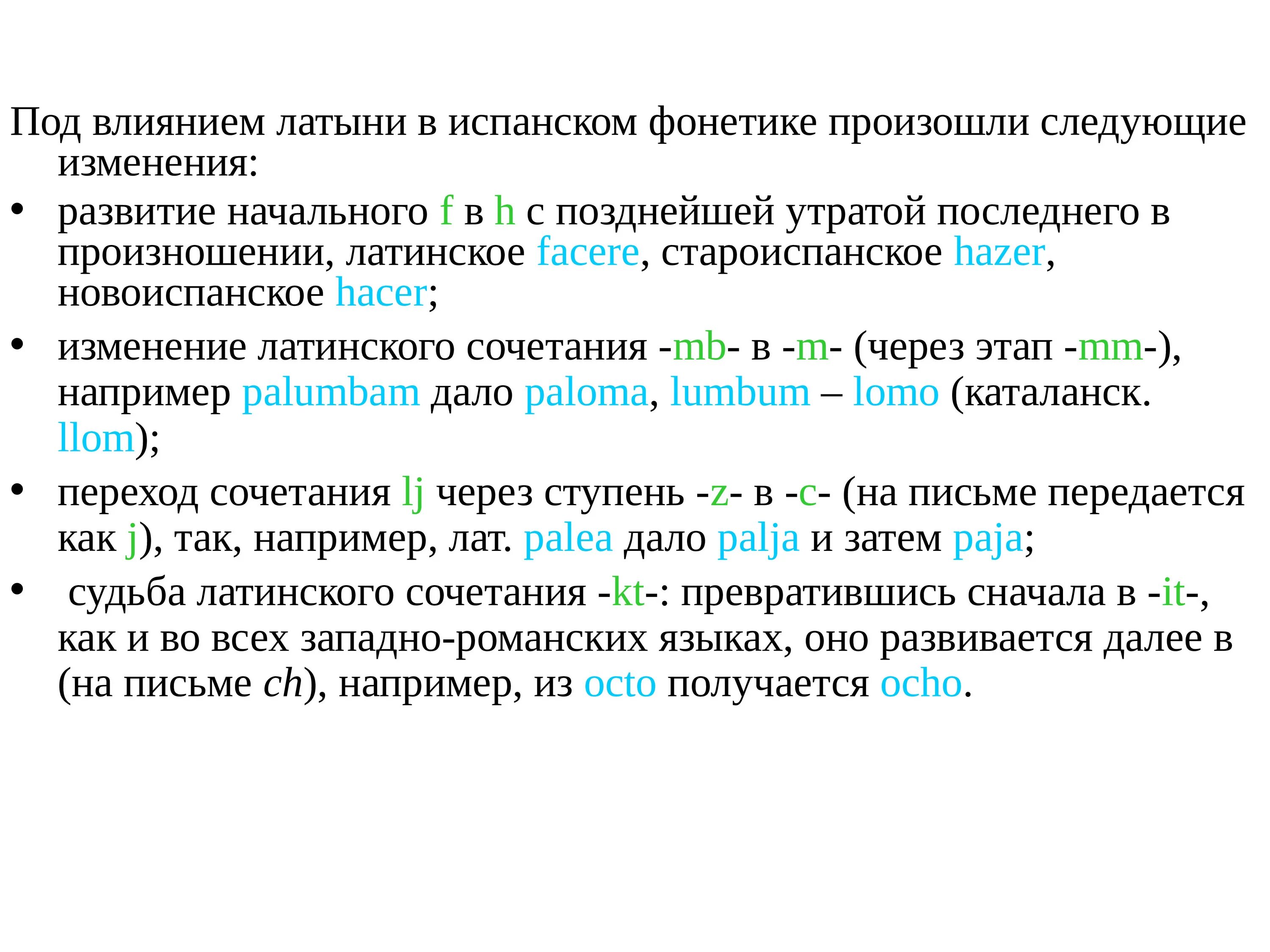 Под влиянием латыни в испанском фонетике произошли следующие изменения:

• развитие начального f в h с позднейшей утратой последнего в произношении, латинское facere, староиспанское hazer, новоиспанское hacer;

• изменение латинского сочетания -mb- в -m- (через этап -mm-), например palumbam дало paloma, lumbum – lomo (каталанск. llom);

• переход сочетания lj через ступень -z- в -c- (на письме передается как j), так, например, лат. palea дало palja и затем paja;

• судьба латинского сочетания -kt-: превратившись сначала в -it-, как и во всех западно-романских языках, оно развивается далее в (на письме ch), например, из octo получается ocho.